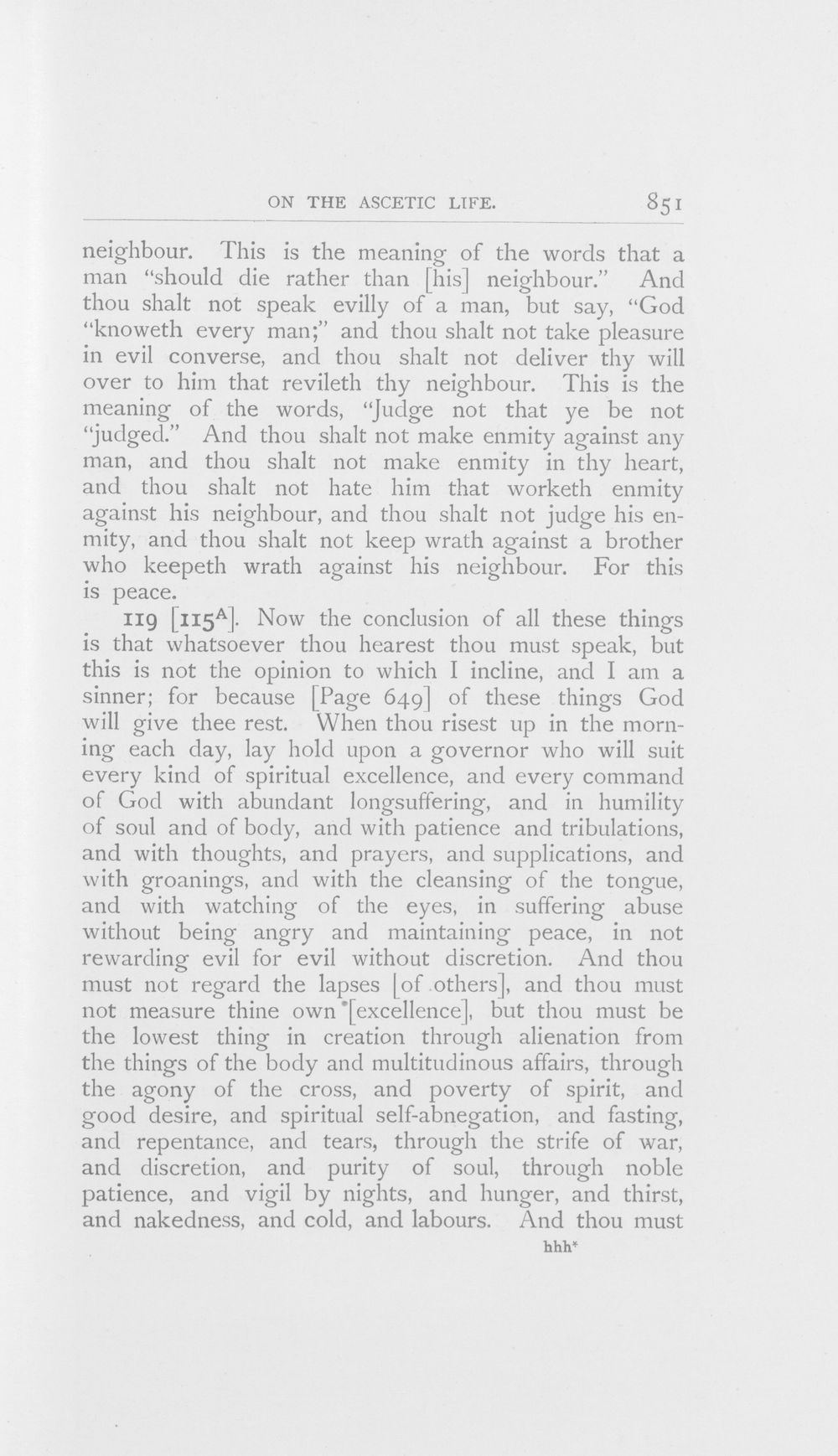 ON THE ASCETIC LIFE. 851

neighbour. This is the meaning of the words that a man "should die rather than [his] neighbour." And thou shalt not speak evilly of a man, but say, "God "knoweth every man;" and thou shalt not take pleasure in evil converse, and thou shalt not deliver thy will over to him that revileth thy neighbour. This is the meaning of the words, "Judge not that ye be not "judged." And thou shalt not make enmity against any man, and thou shalt not make enmity in thy heart, and thou shalt not hate him that worketh enmity against his neighbour, and thou shalt not judge his enmity, and thou shalt not keep wrath against a brother who keepeth wrath against his neighbour. For this is peace.

119 [115$^{A}$]. Now the conclusion of all these things is that whatsoever thou hearest thou must speak, but this is not the opinion to which I incline, and I am a sinner; for because [Page 649] of these things God will give thee rest. When thou risest up in the morning each day, lay hold upon a governor who will suit every kind of spiritual excellence, and every command of God with abundant longsuffering, and in humility of soul and of body, and with patience and tribulations, and with thoughts, and prayers, and supplications, and with groanings, and with the cleansing of the tongue, and with watching of the eyes, in suffering abuse without being angry and maintaining peace, in not rewarding evil for evil without discretion. And thou must not regard the lapses [of others], and thou must not measure thine own [excellence], but thou must be the lowest thing in creation through alienation from the things of the body and multitudinous affairs, through the agony of the cross, and poverty of spirit, and good desire, and spiritual self-abnegation, and fasting, and repentance, and tears, through the strife of war, and discretion, and purity of soul, through noble patience, and vigil by nights, and hunger, and thirst, and nakedness, and cold, and labours. And thou must

hhh*